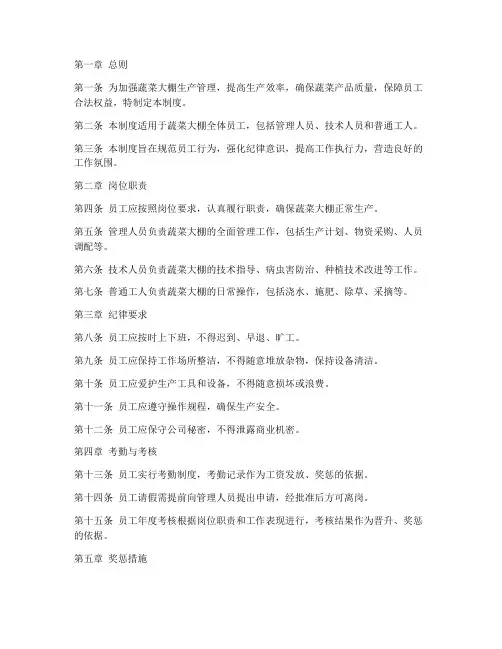 第一章 总则

第一条 为加强蔬菜大棚生产管理，提高生产效率，确保蔬菜产品质量，保障员工合法权益，特制定本制度。

第二条 本制度适用于蔬菜大棚全体员工，包括管理人员、技术人员和普通工人。

第三条 本制度旨在规范员工行为，强化纪律意识，提高工作执行力，营造良好的工作氛围。

第二章 岗位职责

第四条 员工应按照岗位要求，认真履行职责，确保蔬菜大棚正常生产。

第五条 管理人员负责蔬菜大棚的全面管理工作，包括生产计划、物资采购、人员调配等。

第六条 技术人员负责蔬菜大棚的技术指导、病虫害防治、种植技术改进等工作。

第七条 普通工人负责蔬菜大棚的日常操作，包括浇水、施肥、除草、采摘等。

第三章 纪律要求

第八条 员工应按时上下班，不得迟到、早退、旷工。

第九条 员工应保持工作场所整洁，不得随意堆放杂物，保持设备清洁。

第十条 员工应爱护生产工具和设备，不得随意损坏或浪费。

第十一条 员工应遵守操作规程，确保生产安全。

第十二条 员工应保守公司秘密，不得泄露商业机密。

第四章 考勤与考核

第十三条 员工实行考勤制度，考勤记录作为工资发放、奖惩的依据。

第十四条 员工请假需提前向管理人员提出申请，经批准后方可离岗。

第十五条 员工年度考核根据岗位职责和工作表现进行，考核结果作为晋升、奖惩的依据。

第五章 奖惩措施